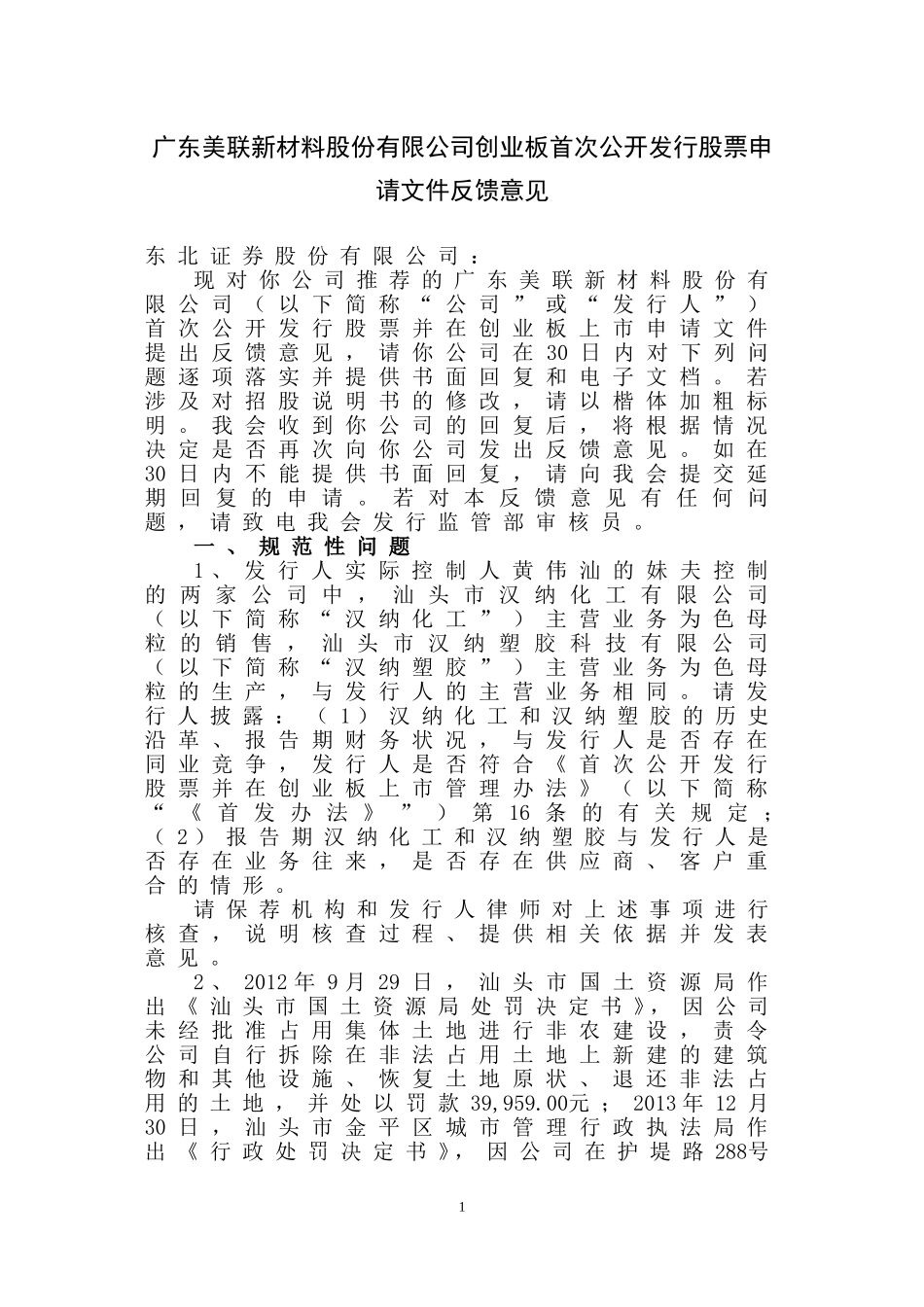 广东美联新材料股份有限公司创业板首次公开发行股票申请文件反馈意见

东北证券股份有限公司：

现对你公司推荐的广东美联新材料股份有限公司（以下简称“公司”或“发行人”）首次公开发行股票并在创业板上市申请文件提出反馈意见，请你公司在30日内对下列问题逐项落实并提供书面回复和电子文档。若涉及对招股说明书的修改，请以楷体加粗标明。我会收到你公司的回复后，将根据情况决定是否再次向你公司发出反馈意见。如在30日内不能提供书面回复，请向我会提交延期回复的申请。若对本反馈意见有任何问题，请致电我会发行监管部审核员。

一、规范性问题

1、发行人实际控制人黄伟汕的妹夫控制的两家公司中，汕头市汉纳化工有限公司（以下简称“汉纳化工”）主营业务为色母粒的销售，汕头市汉纳塑胶科技有限公司（以下简称“汉纳塑胶”）主营业务为色母粒的生产，与发行人的主营业务相同。请发行人披露：（1）汉纳化工和汉纳塑胶的历史沿革、报告期财务状况，与发行人是否存在同业竞争，发行人是否符合《首次公开发行股票并在创业板上市管理办法》（以下简称“《首发办法》”）第16条的有关规定；（2）报告期汉纳化工和汉纳塑胶与发行人是否存在业务往来，是否存在供应商、客户重合的情形。

请保荐机构和发行人律师对上述事项进行核查，说明核查过程、提供相关依据并发表意见。

2、2012年9月29日，汕头市国土资源局作出《汕头市国土资源局处罚决定书》，因公司未经批准占用集体土地进行非农建设，责令公司自行拆除在非法占用土地上新建的建筑物和其他设施、恢复土地原状、退还非法占用的土地，并处以罚款39,959.00元；2013年12月30日，汕头市金平区城市管理行政执法局作出《行政处罚决定书》，因公司在护堤路288号

1